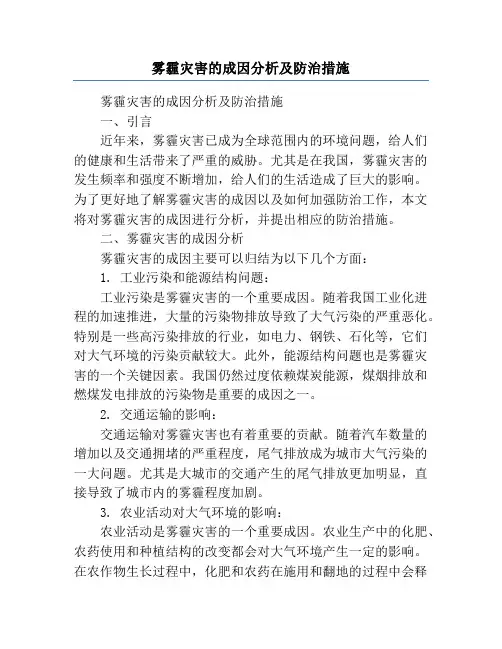 雾霾灾害的成因分析及防治措施

雾霾灾害的成因分析及防治措施

一、引言

近年来，雾霾灾害已成为全球范围内的环境问题，给人们的健康和生活带来了严重的威胁。尤其是在我国，雾霾灾害的发生频率和强度不断增加，给人们的生活造成了巨大的影响。为了更好地了解雾霾灾害的成因以及如何加强防治工作，本文将对雾霾灾害的成因进行分析，并提出相应的防治措施。

二、雾霾灾害的成因分析

雾霾灾害的成因主要可以归结为以下几个方面：

1. 工业污染和能源结构问题：

工业污染是雾霾灾害的一个重要成因。随着我国工业化进程的加速推进，大量的污染物排放导致了大气污染的严重恶化。特别是一些高污染排放的行业，如电力、钢铁、石化等，它们对大气环境的污染贡献较大。此外，能源结构问题也是雾霾灾害的一个关键因素。我国仍然过度依赖煤炭能源，煤烟排放和燃煤发电排放的污染物是重要的成因之一。

2. 交通运输的影响：

交通运输对雾霾灾害也有着重要的贡献。随着汽车数量的增加以及交通拥堵的严重程度，尾气排放成为城市大气污染的一大问题。尤其是大城市的交通产生的尾气排放更加明显，直接导致了城市内的雾霾程度加剧。

3. 农业活动对大气环境的影响：

农业活动是雾霾灾害的一个重要成因。农业生产中的化肥、农药使用和种植结构的改变都会对大气环境产生一定的影响。在农作物生长过程中，化肥和农药在施用和翻地的过程中会释